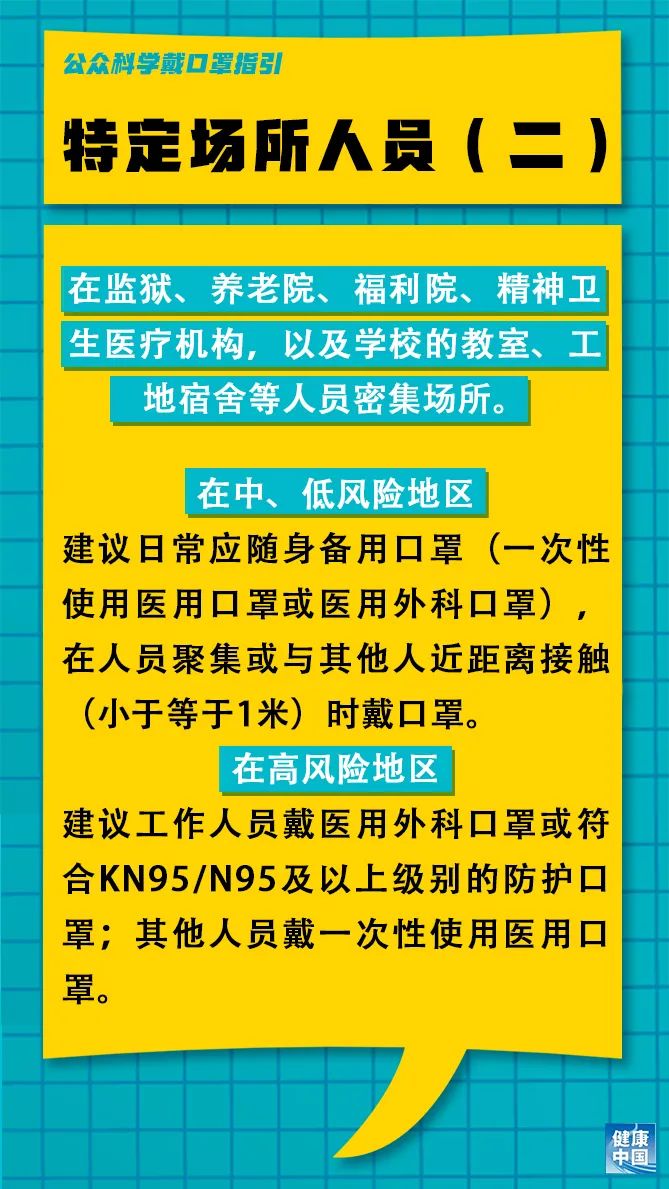 公众科学戴口罩指引

特定场所人员（二）

在监狱、养老院、福利院、精神卫生医疗机构，以及学校的教室、工地宿舍等人员密集场所。

在中、低风险地区

建议日常应随身备用口罩（一次性使用医用口罩或医用外科口罩），在人员聚集或与其他人近距离接触（小于等于1米）时戴口罩。

在高风险地区

建议工作人员戴医用外科口罩或符合KN95/N95及以上级别的防护口罩；其他人员戴一次性使用医用口罩。

健康中国